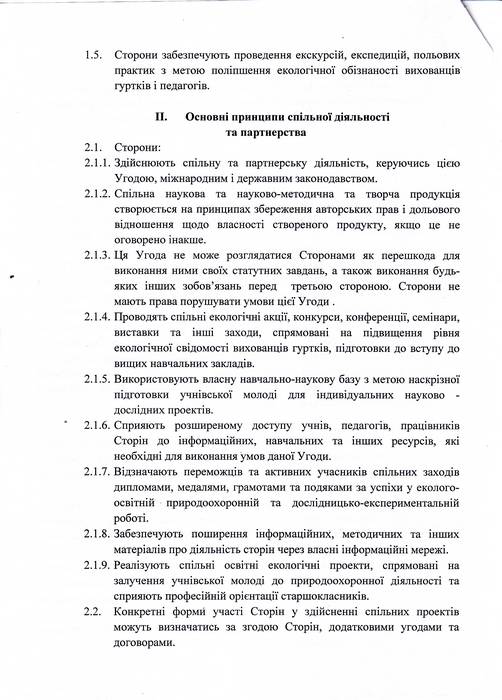 1.5. Сторони забезпечують проведення екскурсій, експедицій, польових практик з метою поліпшення екологічної обізнаності вихованців гуртків і педагогів.

II. Основні принципи спільної діяльності та партнерства

2.1. Сторони:

2.1.1. Здійснюють спільну та партнерську діяльність, керуючись цією Угодою, міжнародним і державним законодавством.

2.1.2. Спільна наукова та науково-методична та творча продукція створюється на принципах збереження авторських прав і дольового відношення щодо власності створеного продукту, якщо це не оговорено інакше.

2.1.3. Ця Угода не може розглядатися Сторонами як перешкода для виконання ними своїх статутних завдань, а також виконання будь-яких інших зобов'язань перед третьою стороною. Сторони не мають права порушувати умови цієї Угоди .

2.1.4. Проводять спільні екологічні акції, конкурси, конференції, семінари, виставки та інші заходи, спрямовані на підвищення рівня екологічної свідомості вихованців гуртків, підготовки до вступу до вищих навчальних закладів.

2.1.5. Використовують власну навчально-наукову базу з метою наскрізної підготовки учнівської молоді для індивідуальних науково - дослідних проектів.

2.1.6. Сприяють розширеному доступу учнів, педагогів, працівників Сторін до інформаційних, навчальних та інших ресурсів, які необхідні для виконання умов даної Угоди.

2.1.7. Відзначають переможців та активних учасників спільних заходів дипломами, медалями, грамотами та подяками за успіхи у еколого-освітній природоохоронній та дослідницько-експериментальній роботі.

2.1.8. Забезпечують поширення інформаційних, методичних та інших матеріалів про діяльність сторін через власні інформаційні мережі.

2.1.9. Реалізують спільні освітні екологічні проекти, спрямовані на залучення учнівської молоді до природоохоронної діяльності та сприяють професійній орієнтації старшокласників.

2.2. Конкретні форми участі Сторін у здійсненні спільних проектів можуть визначатись за згодою Сторін, додатковими угодами та договорами.